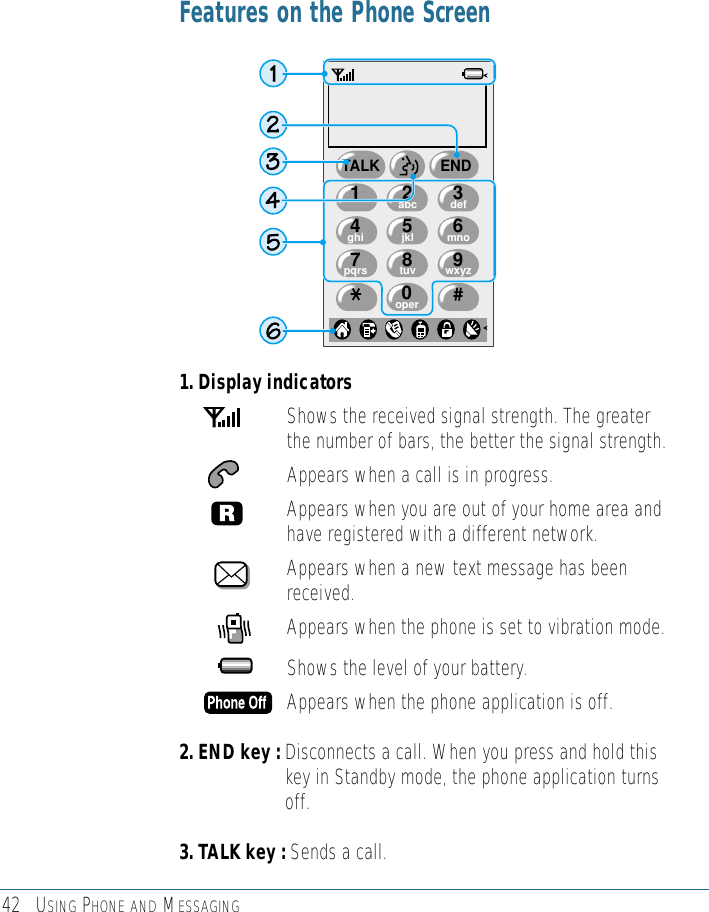 Features on the Phone Screen

1
2
3
4
5
6

TALK END
1 2 abc 3 def
4 ghi 5 jkl 6 mno
7 pqrs 8 tuv 9 wxyz
* 0 oper #

1. Display indicators

Shows the received signal strength. The greater the number of bars, the better the signal strength.

Appears when a call is in progress.

R Appears when you are out of your home area and have registered with a different network.

Appears when a new text message has been received.

Appears when the phone is set to vibration mode.

Shows the level of your battery.

Phone Off Appears when the phone application is off.

2. END key : Disconnects a call. When you press and hold this key in Standby mode, the phone application turns off.

3. TALK key : Sends a call.

42 USING PHONE AND MESSAGING